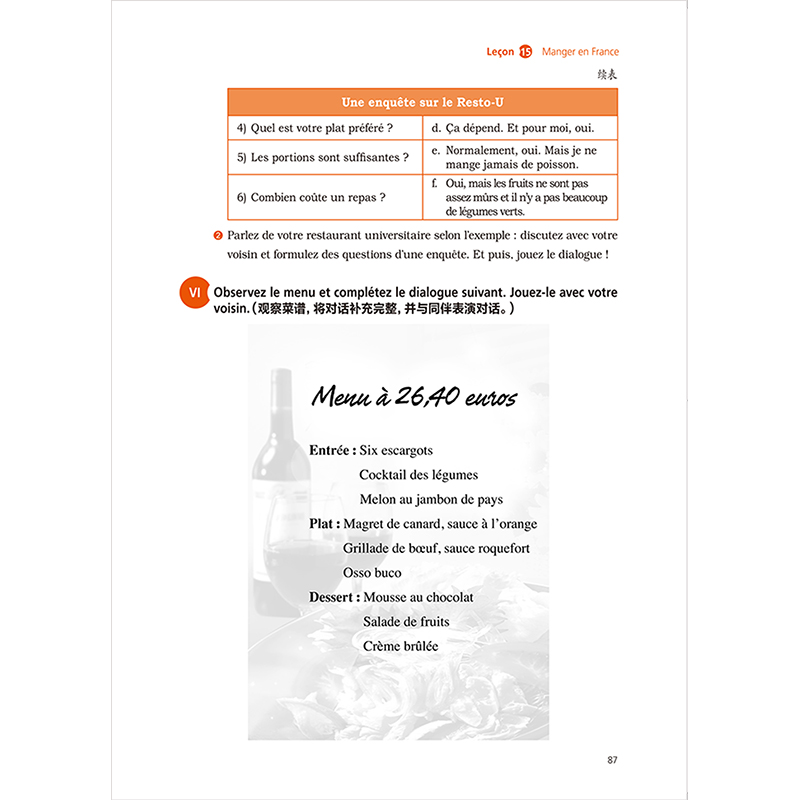 Leçon 15 Manger en France

续表

| Une enquête sur le Resto-U | |
|---|---|
| 4) Quel est votre plat préféré ? | d. Ça dépend. Et pour moi, oui. |
| 5) Les portions sont suffisantes ? | e. Normalement, oui. Mais je ne mange jamais de poisson. |
| 6) Combien coûte un repas ? | f. Oui, mais les fruits ne sont pas assez mûrs et il n'y a pas beaucoup de légumes verts. |

❷ Parlez de votre restaurant universitaire selon l'exemple : discutez avec votre voisin et formulez des questions d'une enquête. Et puis, jouez le dialogue !

VI Observez le menu et complétez le dialogue suivant. Jouez-le avec votre voisin.（观察菜谱，将对话补充完整，并与同伴表演对话。）

Menu à 26,40 euros

Entrée : Six escargots
Cocktail des légumes
Melon au jambon de pays
Plat : Magret de canard, sauce à l'orange
Grillade de bœuf, sauce roquefort
Osso buco
Dessert : Mousse au chocolat
Salade de fruits
Crème brûlée

87